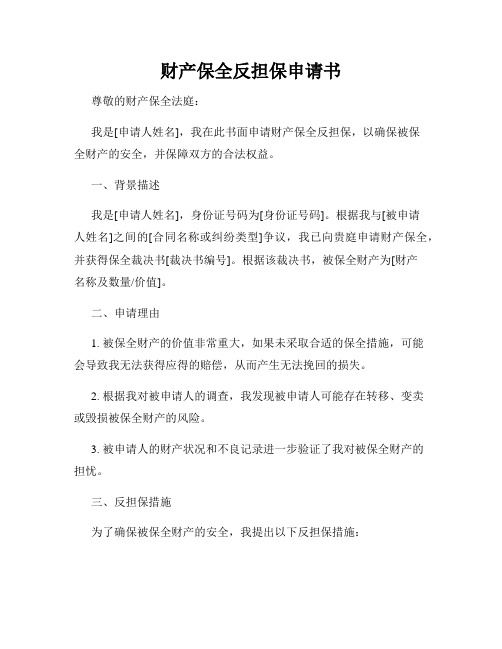 财产保全反担保申请书

尊敬的财产保全法庭：

我是[申请人姓名]，我在此书面申请财产保全反担保，以确保被保全财产的安全，并保障双方的合法权益。

一、背景描述

我是[申请人姓名]，身份证号码为[身份证号码]。根据我与[被申请人姓名]之间的[合同名称或纠纷类型]争议，我已向贵庭申请财产保全，并获得保全裁决书[裁决书编号]。根据该裁决书，被保全财产为[财产名称及数量/价值]。

二、申请理由

1. 被保全财产的价值非常重大，如果未采取合适的保全措施，可能会导致我无法获得应得的赔偿，从而产生无法挽回的损失。

2. 根据我对被申请人的调查，我发现被申请人可能存在转移、变卖或毁损被保全财产的风险。

3. 被申请人的财产状况和不良记录进一步验证了我对被保全财产的担忧。

三、反担保措施

为了确保被保全财产的安全，我提出以下反担保措施：